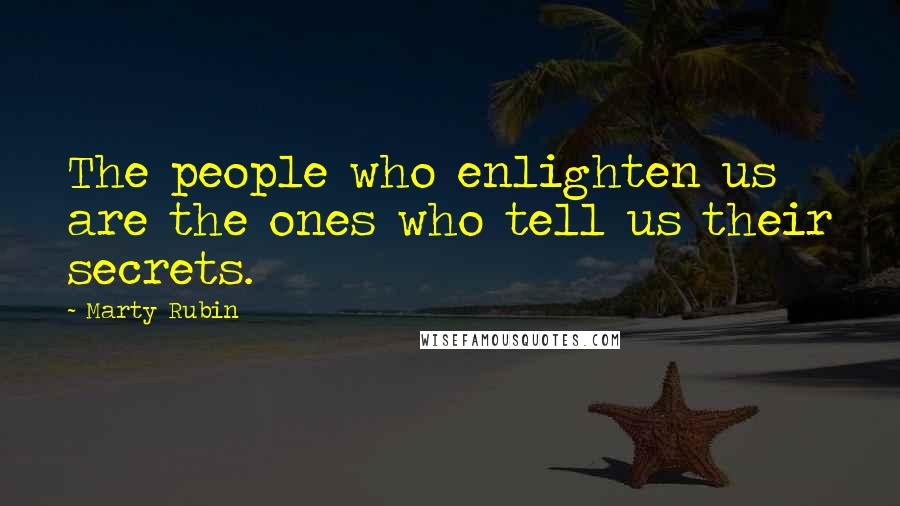 The people who enlighten us are the ones who tell us their secrets.

- Marty Rubin

WISEFAMOUSQUOTES.COM